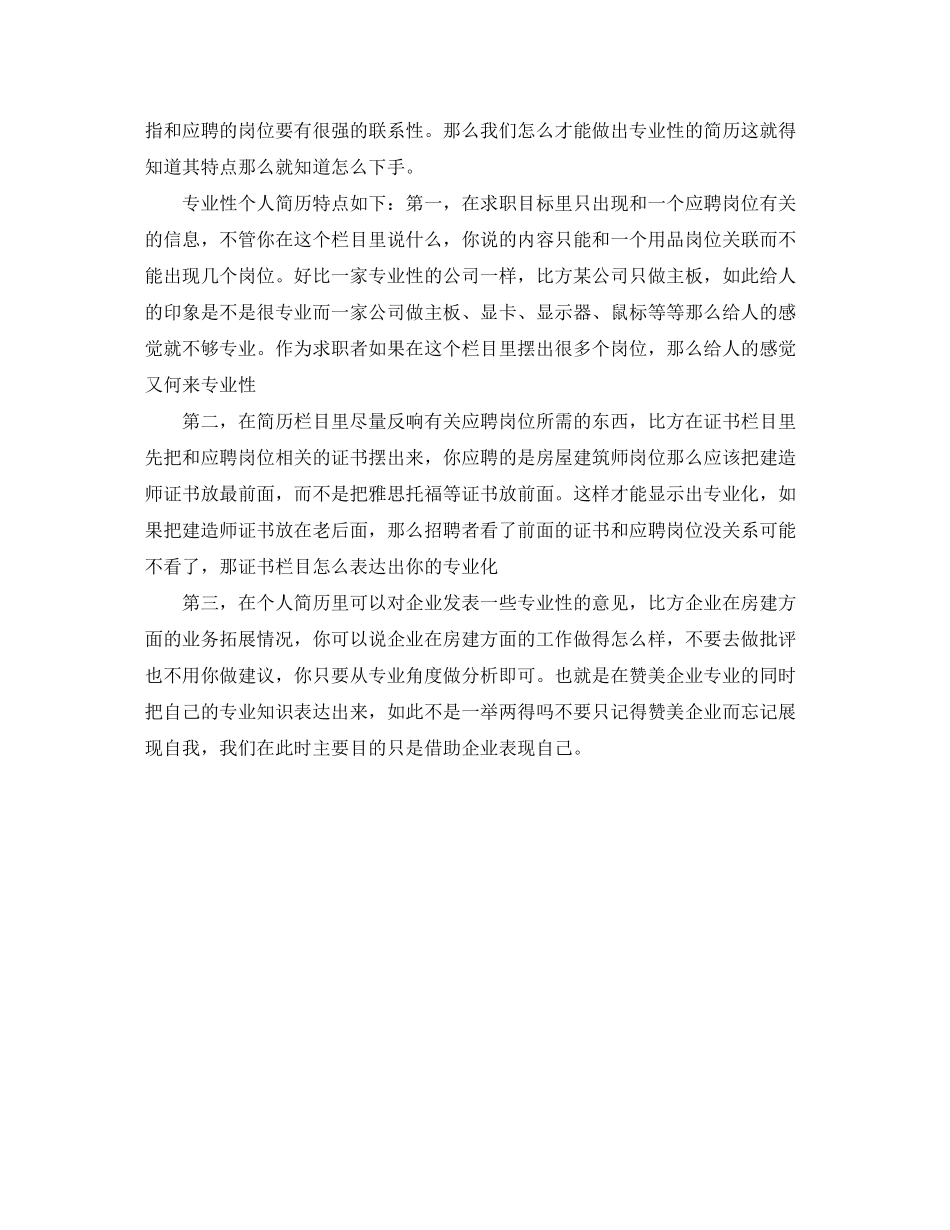 指和应聘的岗位要有很强的联系性。那么我们怎么才能做出专业性的简历这就得知道其特点那么就知道怎么下手。

专业性个人简历特点如下：第一，在求职目标里只出现和一个应聘岗位有关的信息，不管你在这个栏目里说什么，你说的内容只能和一个用品岗位关联而不能出现几个岗位。好比一家专业性的公司一样，比方某公司只做主板，如此给人的印象是不是很专业而一家公司做主板、显卡、显示器、鼠标等等那么给人的感觉就不够专业。作为求职者如果在这个栏目里摆出很多个岗位，那么给人的感觉又何来专业性

第二，在简历栏目里尽量反响有关应聘岗位所需的东西，比方在证书栏目里先把和应聘岗位相关的证书摆出来，你应聘的是房屋建筑师岗位那么应该把建造师证书放最前面，而不是把雅思托福等证书放前面。这样才能显示出专业化，如果把建造师证书放在老后面，那么招聘者看了前面的证书和应聘岗位没关系可能不看了，那证书栏目怎么表达出你的专业化

第三，在个人简历里可以对企业发表一些专业性的意见，比方企业在房建方面的业务拓展情况，你可以说企业在房建方面的工作做得怎么样，不要去做批评也不用你做建议，你只要从专业角度做分析即可。也就是在赞美企业专业的同时把自己的专业知识表达出来，如此不是一举两得吗不要只记得赞美企业而忘记展现自我，我们在此时主要目的只是借助企业表现自己。